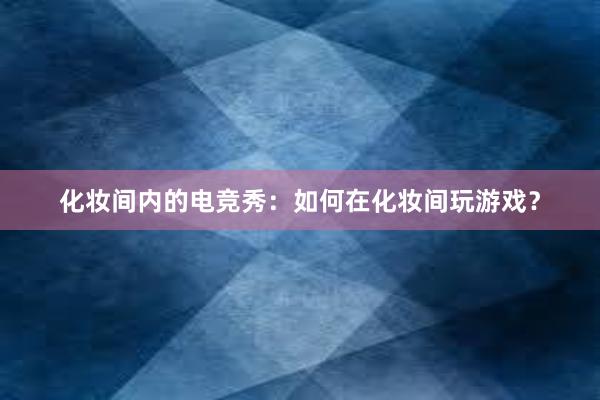 化妆间内的电竞秀：如何在化妆间玩游戏？